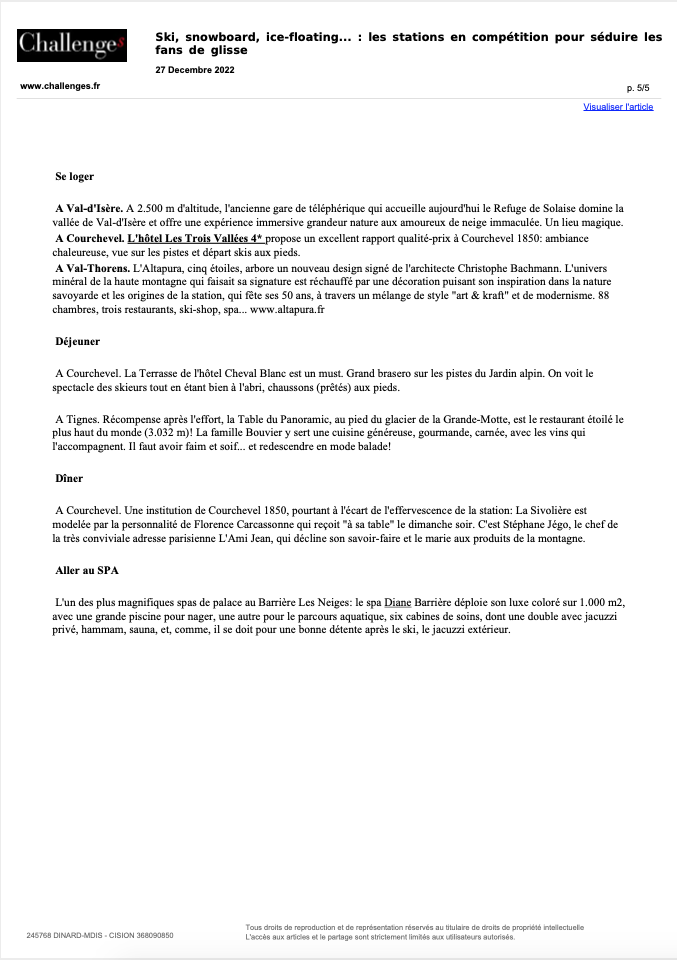 Challenges

Ski, snowboard, ice-floating... : les stations en compétition pour séduire les fans de glisse

27 Decembre 2022

www.challenges.fr

p. 5/5

Visualiser l'article

Se loger

A Val-d'Isère. A 2.500 m d'altitude, l'ancienne gare de téléphérique qui accueille aujourd'hui le Refuge de Solaise domine la vallée de Val-d'Isère et offre une expérience immersive grandeur nature aux amoureux de neige immaculée. Un lieu magique.
A Courchevel. L'hôtel Les Trois Vallées 4* propose un excellent rapport qualité-prix à Courchevel 1850: ambiance chaleureuse, vue sur les pistes et départ skis aux pieds.
A Val-Thorens. L'Altapura, cinq étoiles, arbore un nouveau design signé de l'architecte Christophe Bachmann. L'univers minéral de la haute montagne qui faisait sa signature est réchauffé par une décoration puisant son inspiration dans la nature savoyarde et les origines de la station, qui fête ses 50 ans, à travers un mélange de style "art & kraft" et de modernisme. 88 chambres, trois restaurants, ski-shop, spa... www.altapura.fr

Déjeuner

A Courchevel. La Terrasse de l'hôtel Cheval Blanc est un must. Grand brasero sur les pistes du Jardin alpin. On voit le spectacle des skieurs tout en étant bien à l'abri, chaussons (prêtés) aux pieds.

A Tignes. Récompense après l'effort, la Table du Panoramic, au pied du glacier de la Grande-Motte, est le restaurant étoilé le plus haut du monde (3.032 m)! La famille Bouvier y sert une cuisine généreuse, gourmande, carnée, avec les vins qui l'accompagnent. Il faut avoir faim et soif... et redescendre en mode balade!

Dîner

A Courchevel. Une institution de Courchevel 1850, pourtant à l'écart de l'effervescence de la station: La Sivolière est modelée par la personnalité de Florence Carcassonne qui reçoit "à sa table" le dimanche soir. C'est Stéphane Jégo, le chef de la très conviviale adresse parisienne L'Ami Jean, qui décline son savoir-faire et le marie aux produits de la montagne.

Aller au SPA

L'un des plus magnifiques spas de palace au Barrière Les Neiges: le spa Diane Barrière déploie son luxe coloré sur 1.000 m2, avec une grande piscine pour nager, une autre pour le parcours aquatique, six cabines de soins, dont une double avec jacuzzi privé, hammam, sauna, et, comme, il se doit pour une bonne détente après le ski, le jacuzzi extérieur.

245768 DINARD-MDIS - CISION 368090850

Tous droits de reproduction et de représentation réservés au titulaire de droits de propriété intellectuelle
L'accès aux articles et le partage sont strictement limités aux utilisateurs autorisés.